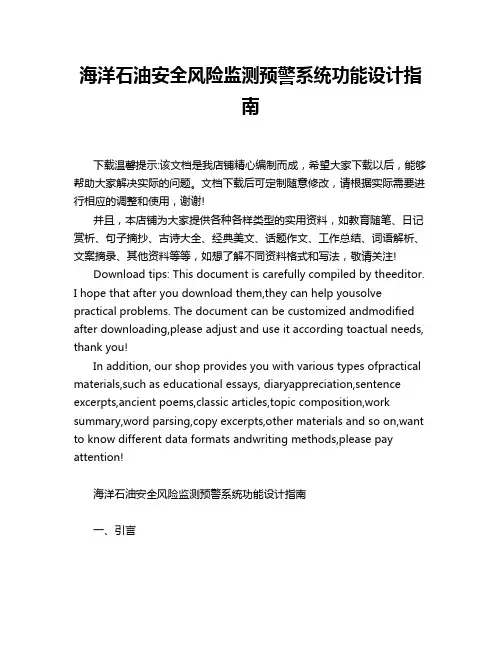 海洋石油安全风险监测预警系统功能设计指南

下载温馨提示:该文档是我店铺精心编制而成，希望大家下载以后，能够帮助大家解决实际的问题。文档下载后可定制随意修改，请根据实际需要进行相应的调整和使用，谢谢!

并且，本店铺为大家提供各种各样类型的实用资料，如教育随笔、日记赏析、句子摘抄、古诗大全、经典美文、话题作文、工作总结、词语解析、文案摘录、其他资料等等，如想了解不同资料格式和写法，敬请关注!

Download tips: This document is carefully compiled by theeditor. I hope that after you download them,they can help yousolve practical problems. The document can be customized andmodified after downloading,please adjust and use it according toactual needs, thank you!

In addition, our shop provides you with various types ofpractical materials,such as educational essays, diaryappreciation,sentence excerpts,ancient poems,classic articles,topic composition,work summary,word parsing,copy excerpts,other materials and so on,want to know different data formats andwriting methods,please pay attention!

海洋石油安全风险监测预警系统功能设计指南

一、引言